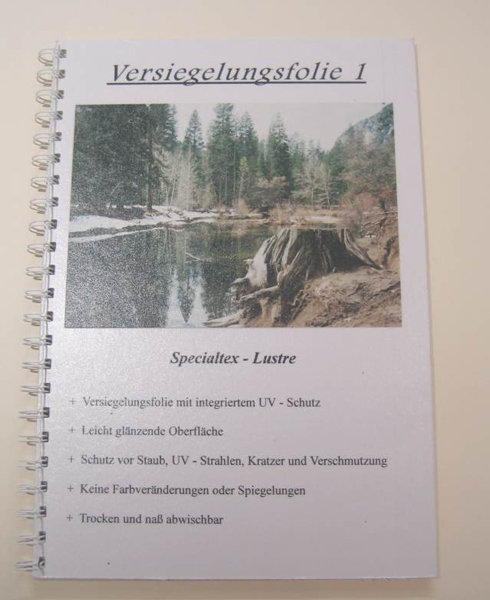 Versiegelungsfolie 1

Specialtex - Lustre

+ Versiegelungsfolie mit integriertem UV - Schutz

+ Leicht glänzende Oberfläche

+ Schutz vor Staub, UV - Strahlen, Kratzer und Verschmutzung

+ Keine Farbveränderungen oder Spiegelungen

+ Trocken und naß abwischbar